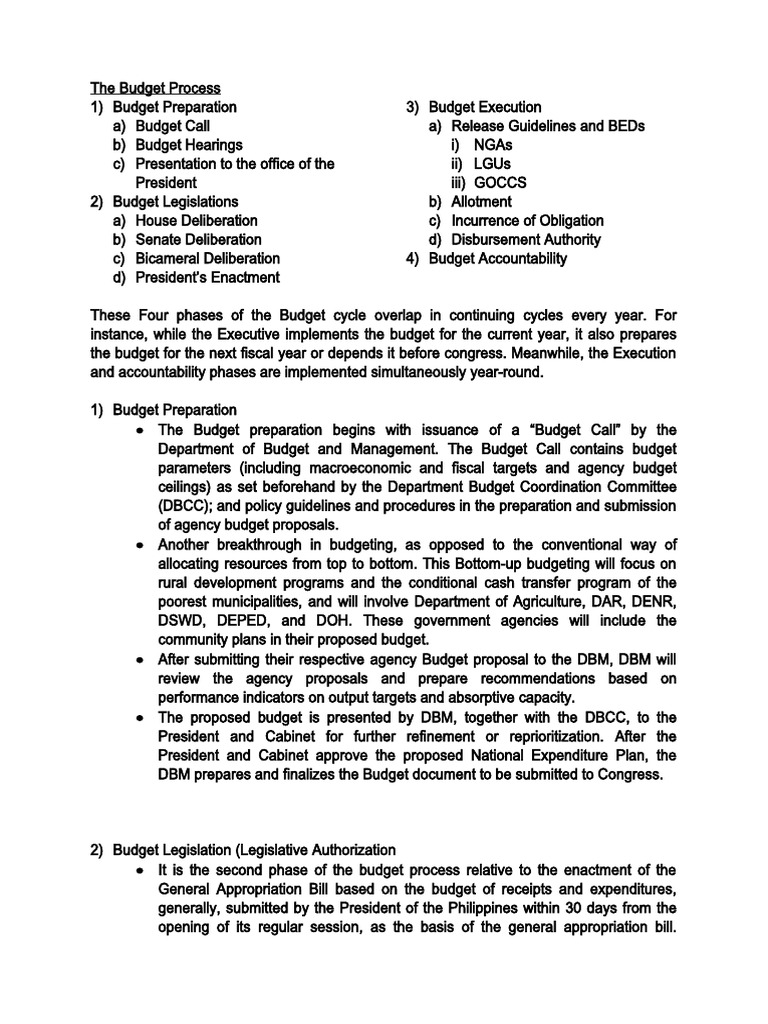 The Budget Process

1) Budget Preparation
a) Budget Call
b) Budget Hearings
c) Presentation to the office of the President
2) Budget Legislations
a) House Deliberation
b) Senate Deliberation
c) Bicameral Deliberation
d) President's Enactment

3) Budget Execution
a) Release Guidelines and BEDs
i) NGAs
ii) LGUs
iii) GOCCS
b) Allotment
c) Incurrence of Obligation
d) Disbursement Authority
4) Budget Accountability

These Four phases of the Budget cycle overlap in continuing cycles every year. For instance, while the Executive implements the budget for the current year, it also prepares the budget for the next fiscal year or depends it before congress. Meanwhile, the Execution and accountability phases are implemented simultaneously year-round.

1) Budget Preparation
• The Budget preparation begins with issuance of a "Budget Call" by the Department of Budget and Management. The Budget Call contains budget parameters (including macroeconomic and fiscal targets and agency budget ceilings) as set beforehand by the Department Budget Coordination Committee (DBCC); and policy guidelines and procedures in the preparation and submission of agency budget proposals.
• Another breakthrough in budgeting, as opposed to the conventional way of allocating resources from top to bottom. This Bottom-up budgeting will focus on rural development programs and the conditional cash transfer program of the poorest municipalities, and will involve Department of Agriculture, DAR, DENR, DSWD, DEPED, and DOH. These government agencies will include the community plans in their proposed budget.
• After submitting their respective agency Budget proposal to the DBM, DBM will review the agency proposals and prepare recommendations based on performance indicators on output targets and absorptive capacity.
• The proposed budget is presented by DBM, together with the DBCC, to the President and Cabinet for further refinement or reprioritization. After the President and Cabinet approve the proposed National Expenditure Plan, the DBM prepares and finalizes the Budget document to be submitted to Congress.

2) Budget Legislation (Legislative Authorization
• It is the second phase of the budget process relative to the enactment of the General Appropriation Bill based on the budget of receipts and expenditures, generally, submitted by the President of the Philippines within 30 days from the opening of its regular session, as the basis of the general appropriation bill.